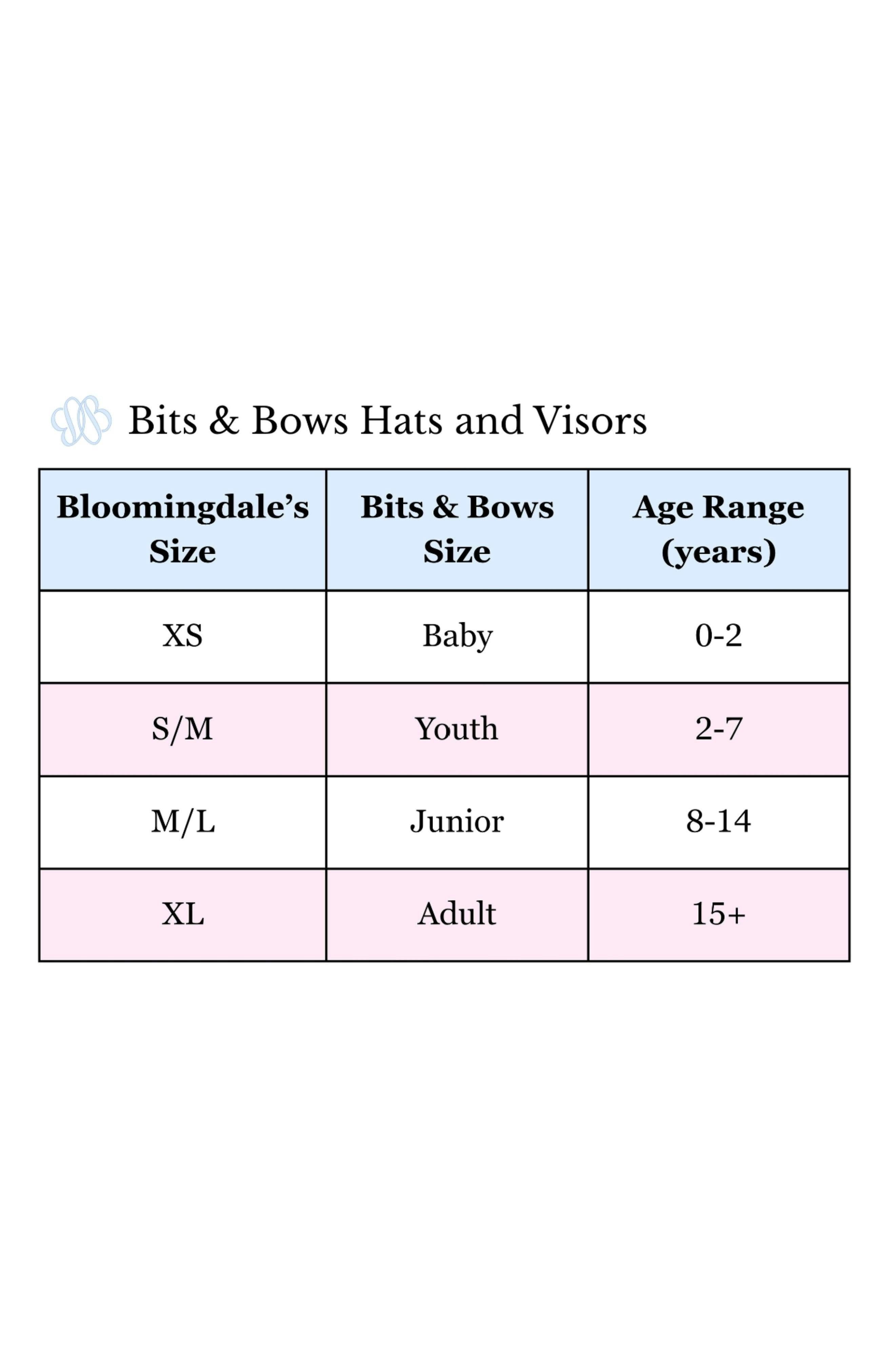 Bits & Bows Hats and Visors

| Bloomingdale's Size | Bits & Bows Size | Age Range (years) |
|---|---|---|
| XS | Baby | 0-2 |
| S/M | Youth | 2-7 |
| M/L | Junior | 8-14 |
| XL | Adult | 15+ |